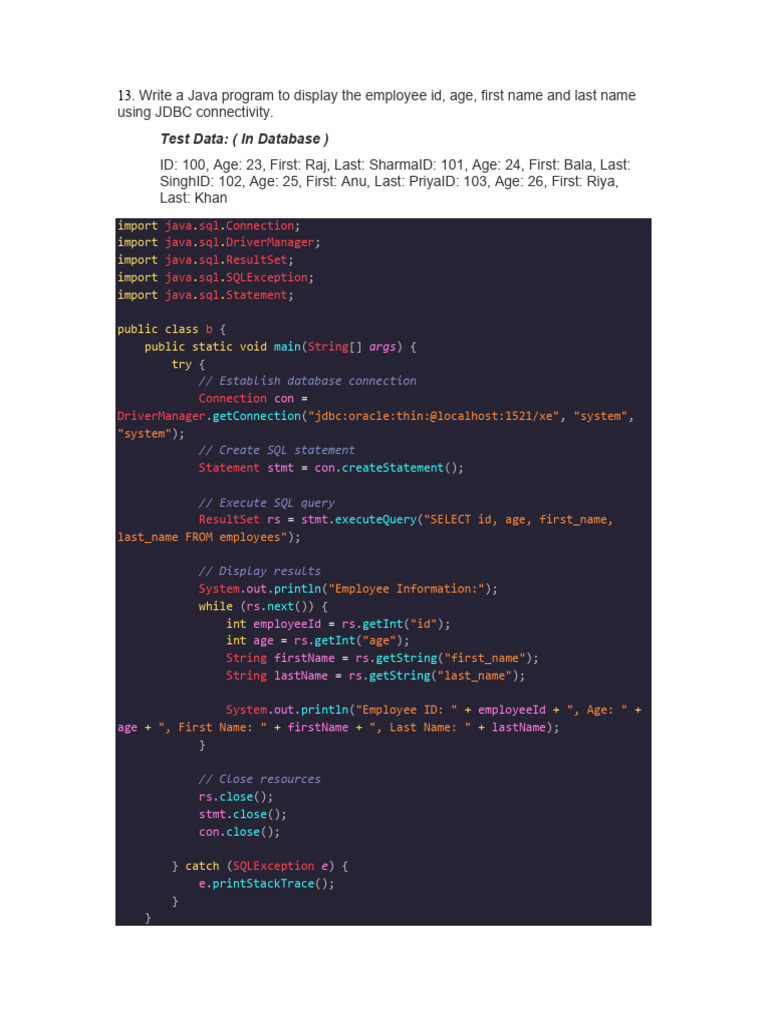 13. Write a Java program to display the employee id, age, first name and last name using JDBC connectivity.

Test Data: ( In Database )

ID: 100, Age: 23, First: Raj, Last: SharmaID: 101, Age: 24, First: Bala, Last: SinghID: 102, Age: 25, First: Anu, Last: PriyaID: 103, Age: 26, First: Riya, Last: Khan

import java.sql.Connection;
import java.sql.DriverManager;
import java.sql.ResultSet;
import java.sql.SQLException;
import java.sql.Statement;

public class b {
    public static void main(String[] args) {
        try {
            // Establish database connection
            Connection con =
DriverManager.getConnection("jdbc:oracle:thin:@localhost:1521/xe", "system",
"system");
            // Create SQL statement
            Statement stmt = con.createStatement();

            // Execute SQL query
            ResultSet rs = stmt.executeQuery("SELECT id, age, first_name,
last_name FROM employees");

            // Display results
            System.out.println("Employee Information:");
            while (rs.next()) {
                int employeeId = rs.getInt("id");
                int age = rs.getInt("age");
                String firstName = rs.getString("first_name");
                String lastName = rs.getString("last_name");

                System.out.println("Employee ID: " + employeeId + ", Age: " +
age + ", First Name: " + firstName + ", Last Name: " + lastName);
            }

            // Close resources
            rs.close();
            stmt.close();
            con.close();

        } catch (SQLException e) {
            e.printStackTrace();
        }
    }